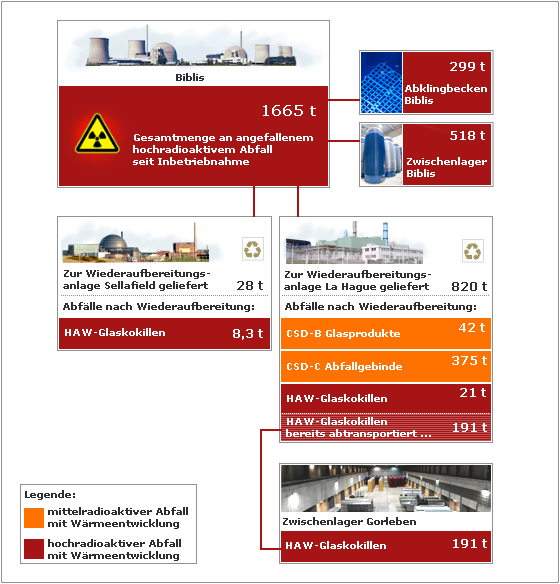 Biblis

1665 t

Gesamtmenge an angefallenem hochradioaktivem Abfall seit Inbetriebnahme

299 t
Abklingbecken Biblis

518 t
Zwischenlager Biblis

Zur Wiederaufbereitungsanlage Sellafield geliefert 28 t

Abfälle nach Wiederaufbereitung:

HAW-Glaskokillen 8,3 t

Zur Wiederaufbereitungsanlage La Hague geliefert 820 t

Abfälle nach Wiederaufbereitung:

CSD-B Glasprodukte 42 t

CSD-C Abfallgebinde 375 t

HAW-Glaskokillen 21 t

HAW-Glaskokillen bereits abtransportiert ... 191 t

Zwischenlager Gorleben

HAW-Glaskokillen 191 t

Legende:
mittelradioaktiver Abfall mit Wärmeentwicklung
hochradioaktiver Abfall mit Wärmeentwicklung